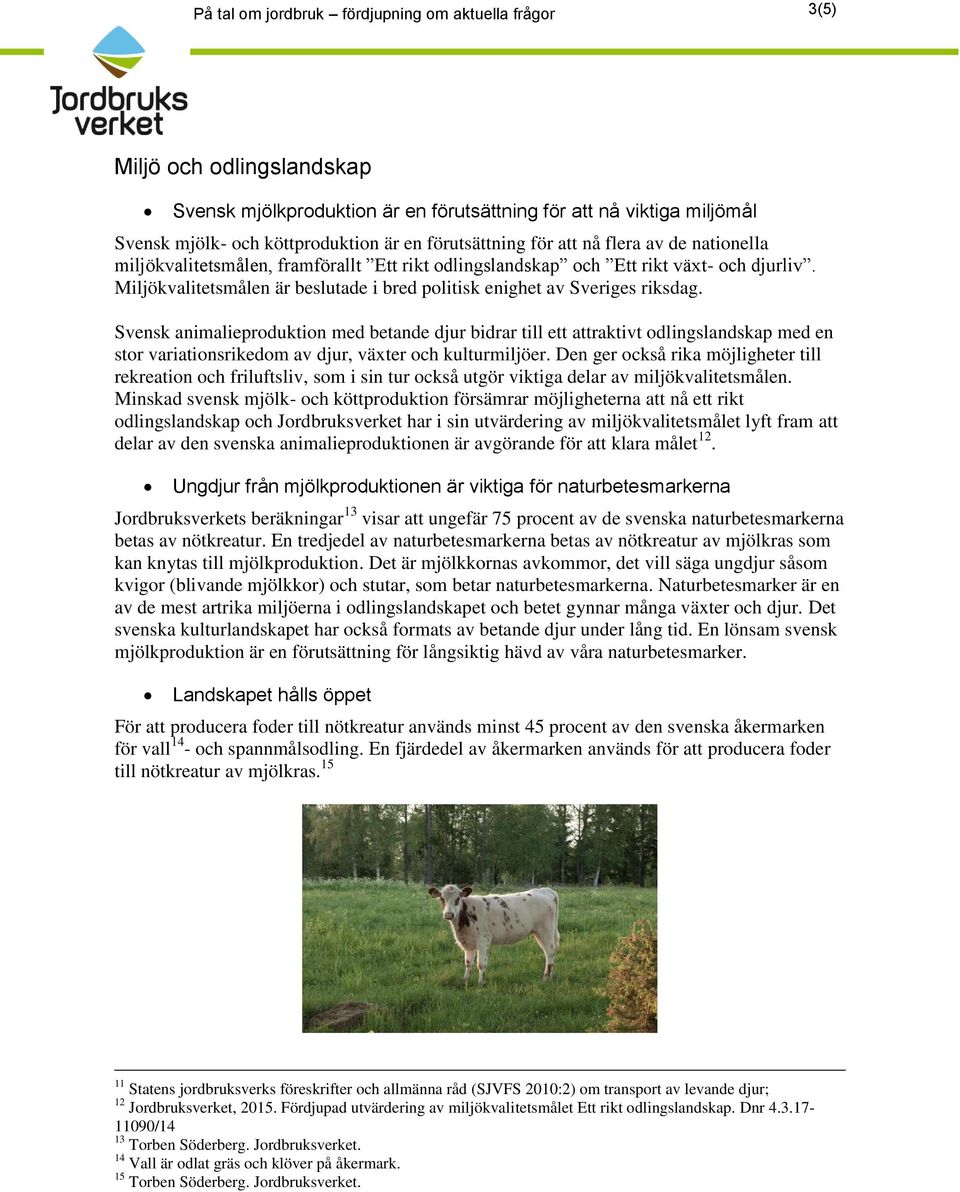 På tal om jordbruk – fördjupning om aktuella frågor

3(5)

Jordbruks verket

Miljö och odlingslandskap

• Svensk mjölkproduktion är en förutsättning för att nå viktiga miljömål

Svensk mjölk- och köttproduktion är en förutsättning för att nå flera av de nationella miljökvalitetsmålen, framförallt ”Ett rikt odlingslandskap” och ”Ett rikt växt- och djurliv”. Miljökvalitetsmålen är beslutade i bred politisk enighet av Sveriges riksdag.

Svensk animalieproduktion med betande djur bidrar till ett attraktivt odlingslandskap med en stor variationsrikedom av djur, växter och kulturmiljöer. Den ger också rika möjligheter till rekreation och friluftsliv, som i sin tur också utgör viktiga delar av miljökvalitetsmålen. Minskad svensk mjölk- och köttproduktion försämrar möjligheterna att nå ett rikt odlingslandskap och Jordbruksverket har i sin utvärdering av miljökvalitetsmålet lyft fram att delar av den svenska animalieproduktionen är avgörande för att klara målet$^{12}$.

• Ungdjur från mjölkproduktionen är viktiga för naturbetesmarkerna

Jordbruksverkets beräkningar$^{13}$ visar att ungefär 75 procent av de svenska naturbetesmarkerna betas av nötkreatur. En tredjedel av naturbetesmarkerna betas av nötkreatur av mjölkras som kan knytas till mjölkproduktion. Det är mjölkkornas avkommor, det vill säga ungdjur såsom kvigor (blivande mjölkkor) och stutar, som betar naturbetesmarkerna. Naturbetesmarker är en av de mest artrika miljöerna i odlingslandskapet och betet gynnar många växter och djur. Det svenska kulturlandskapet har också formats av betande djur under lång tid. En lönsam svensk mjölkproduktion är en förutsättning för långsiktig hävd av våra naturbetesmarker.

• Landskapet hålls öppet

För att producera foder till nötkreatur används minst 45 procent av den svenska åkermarken för vall$^{14}$- och spannmålsodling. En fjärdedel av åkermarken används för att producera foder till nötkreatur av mjölkras.$^{15}$

$^{11}$ Statens jordbruksverks föreskrifter och allmänna råd (SJVFS 2010:2) om transport av levande djur;
$^{12}$ Jordbruksverket, 2015. Fördjupad utvärdering av miljökvalitetsmålet Ett rikt odlingslandskap. Dnr 4.3.17-11090/14
$^{13}$ Torben Söderberg. Jordbruksverket.
$^{14}$ Vall är odlat gräs och klöver på åkermark.
$^{15}$ Torben Söderberg. Jordbruksverket.